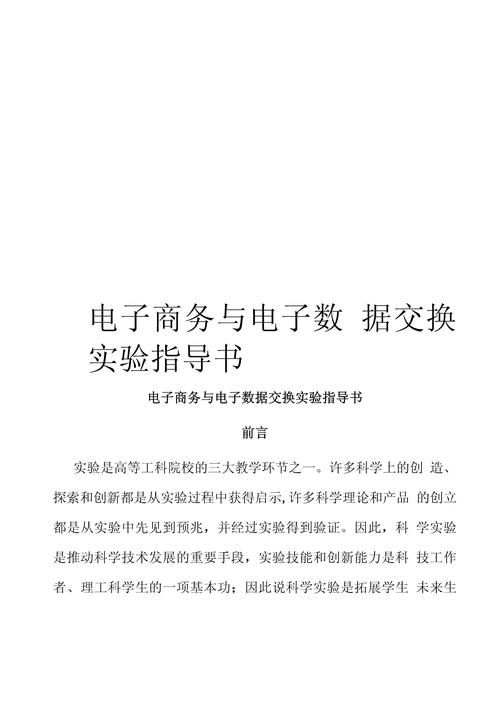 电子商务与电子数 据交换实验指导书

电子商务与电子数据交换实验指导书

前言

实验是高等工科院校的三大教学环节之一。许多科学上的创 造、探索和创新都是从实验过程中获得启示,许多科学理论和产品 的创立都是从实验中先见到预兆，并经过实验得到验证。因此，科 学实验是推动科学技术发展的重要手段，实验技能和创新能力是科 技工作者、理工科学生的一项基本功；因此说科学实验是拓展学生 未来生